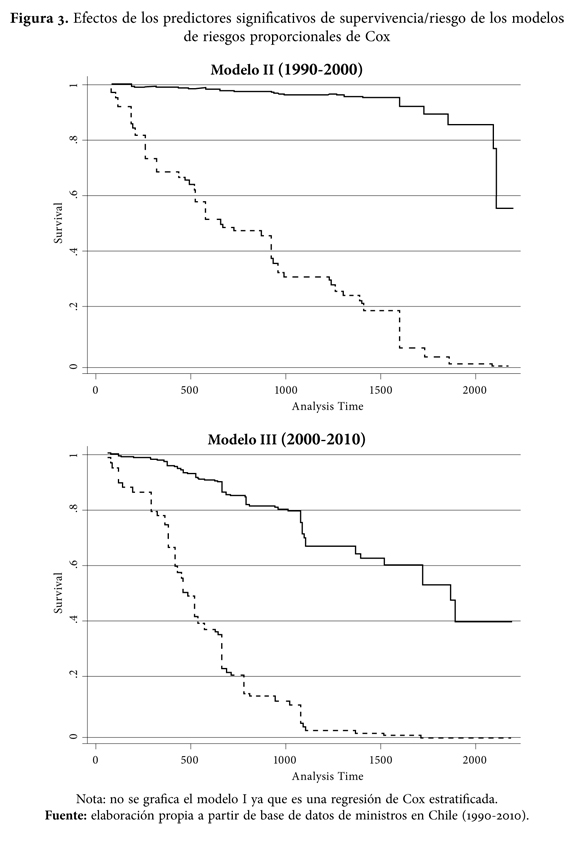 **Figura 3.** Efectos de los predictores significativos de supervivencia/riesgo de los modelos de riesgos proporcionales de Cox

**Modelo II (1990-2000)**

Survival

1
.8
.6
.4
.2
0

0 500 1000 1500 2000

Analysis Time

**Modelo III (2000-2010)**

Survival

1
.8
.6
.4
.2
0

0 500 1000 1500 2000

Analysis Time

Nota: no se grafica el modelo I ya que es una regresión de Cox estratificada.
**Fuente:** elaboración propia a partir de base de datos de ministros en Chile (1990-2010).